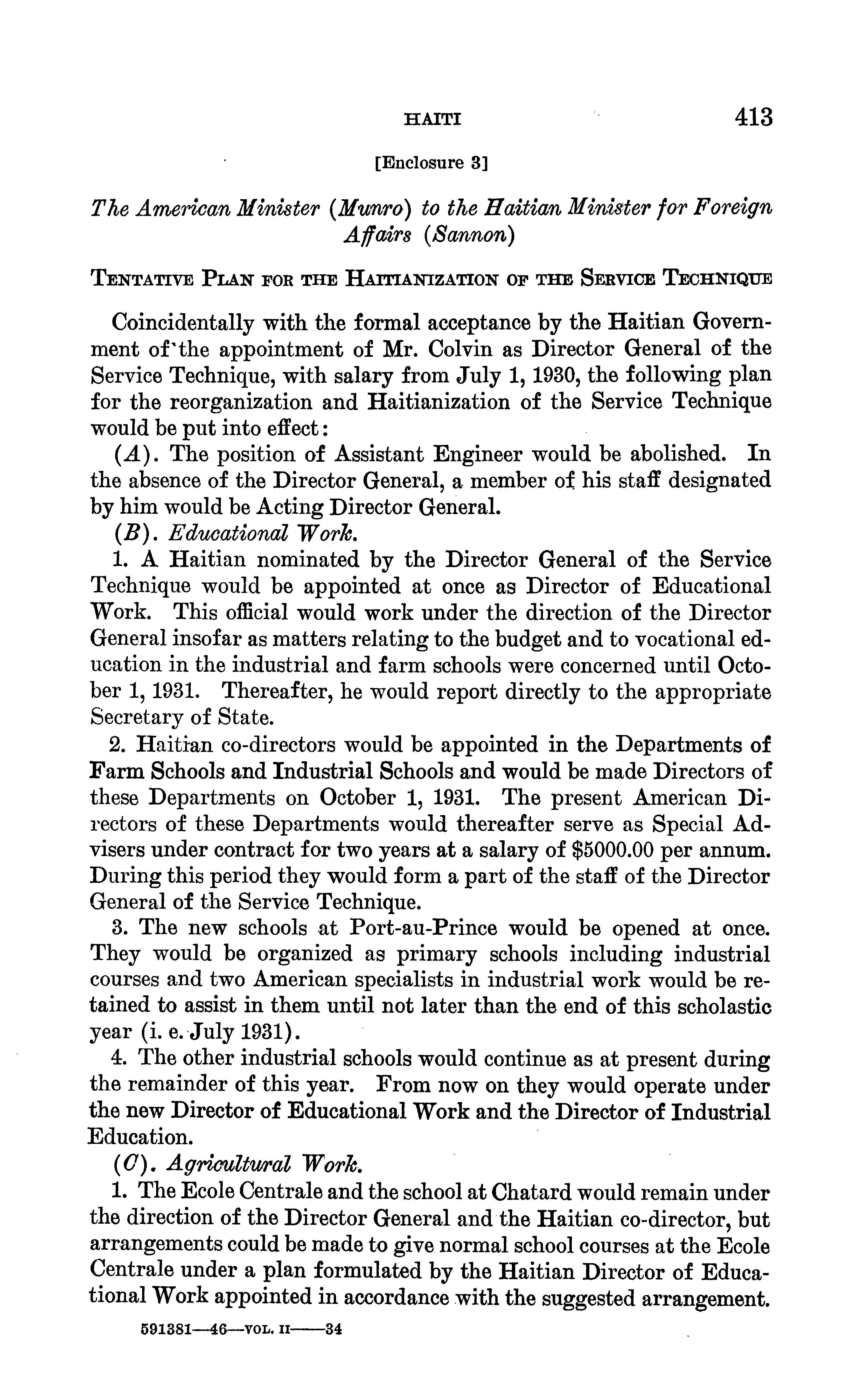 HAITI 413

[Enclosure 3]

The American Minister (Munro) to the Haitian Minister for Foreign Affairs (Sannon)

TENTATIVE PLAN FOR THE HAITIANIZATION OF THE SERVICE TECHNIQUE

Coincidentally with the formal acceptance by the Haitian Government of the appointment of Mr. Colvin as Director General of the Service Technique, with salary from July 1, 1930, the following plan for the reorganization and Haitianization of the Service Technique would be put into effect:

(A). The position of Assistant Engineer would be abolished. In the absence of the Director General, a member of his staff designated by him would be Acting Director General.

(B). Educational Work.

1. A Haitian nominated by the Director General of the Service Technique would be appointed at once as Director of Educational Work. This official would work under the direction of the Director General insofar as matters relating to the budget and to vocational education in the industrial and farm schools were concerned until October 1, 1931. Thereafter, he would report directly to the appropriate Secretary of State.

2. Haitian co-directors would be appointed in the Departments of Farm Schools and Industrial Schools and would be made Directors of these Departments on October 1, 1931. The present American Directors of these Departments would thereafter serve as Special Advisers under contract for two years at a salary of $5000.00 per annum. During this period they would form a part of the staff of the Director General of the Service Technique.

3. The new schools at Port-au-Prince would be opened at once. They would be organized as primary schools including industrial courses and two American specialists in industrial work would be retained to assist in them until not later than the end of this scholastic year (i. e. July 1931).

4. The other industrial schools would continue as at present during the remainder of this year. From now on they would operate under the new Director of Educational Work and the Director of Industrial Education.

(C). Agricultural Work.

1. The Ecole Centrale and the school at Chatard would remain under the direction of the Director General and the Haitian co-director, but arrangements could be made to give normal school courses at the Ecole Centrale under a plan formulated by the Haitian Director of Educational Work appointed in accordance with the suggested arrangement.

591381—46—VOL. II——34